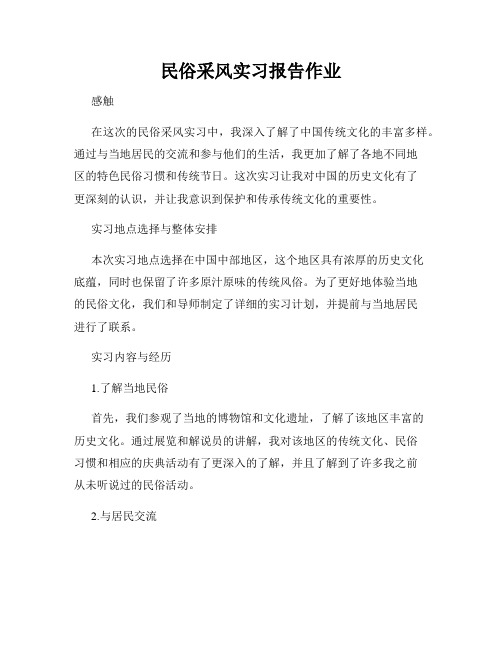 民俗采风实习报告作业

感触

在这次的民俗采风实习中，我深入了解了中国传统文化的丰富多样。通过与当地居民的交流和参与他们的生活，我更加了解了各地不同地区的特色民俗习惯和传统节日。这次实习让我对中国的历史文化有了更深刻的认识，并让我意识到保护和传承传统文化的重要性。

实习地点选择与整体安排

本次实习地点选择在中国中部地区，这个地区具有浓厚的历史文化底蕴，同时也保留了许多原汁原味的传统风俗。为了更好地体验当地的民俗文化，我们和导师制定了详细的实习计划，并提前与当地居民进行了联系。

实习内容与经历

1.了解当地民俗

首先，我们参观了当地的博物馆和文化遗址，了解了该地区丰富的历史文化。通过展览和解说员的讲解，我对该地区的传统文化、民俗习惯和相应的庆典活动有了更深入的了解，并且了解到了许多我之前从未听说过的民俗活动。

2.与居民交流